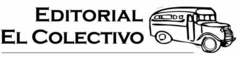 EDITORIAL
EL COLECTIVO